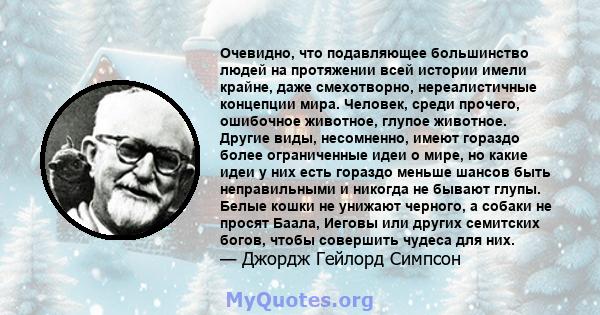 Очевидно, что подавляющее большинство людей на протяжении всей истории имели крайне, даже смехотворно, нереалистичные концепции мира. Человек, среди прочего, ошибочное животное, глупое животное. Другие виды, несомненно, имеют гораздо более ограниченные идеи о мире, но какие идеи у них есть гораздо меньше шансов быть неправильными и никогда не бывают глупы. Белые кошки не унижают черного, а собаки не просят Баала, Иеговы или других семитских богов, чтобы совершить чудеса для них.
— Джордж Гейлорд Симпсон

MyQuotes.org